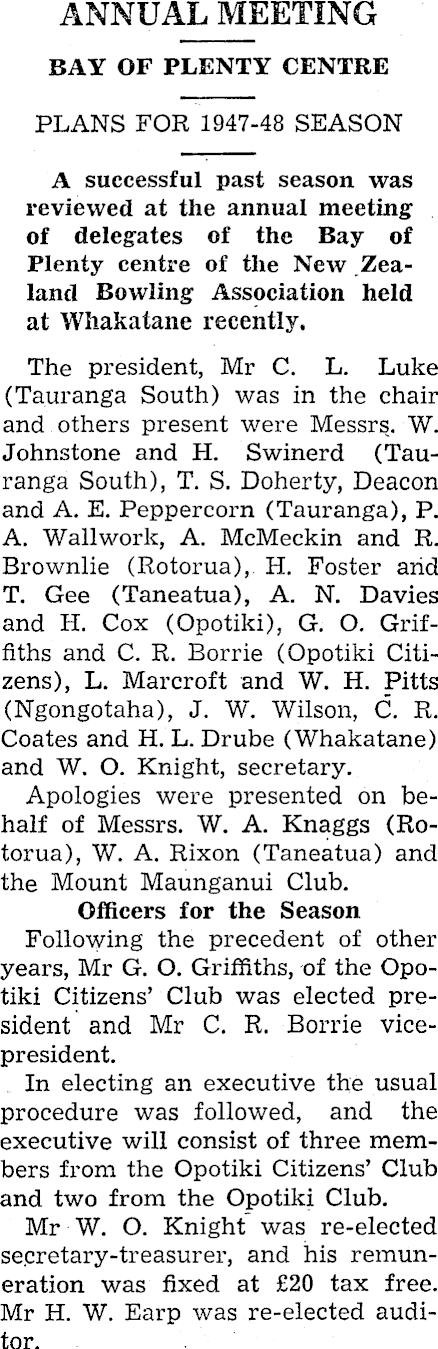 ANNUAL MEETING

BAY OF PLENTY CENTRE

PLANS FOR 1947-48 SEASON

A successful past season was reviewed at the annual meeting of delegates of the Bay of Plenty centre of the New Zealand Bowling Association held at Whakatane recently.

The president, Mr C. L. Luke (Tauranga South) was in the chair and others present were Messrs. W. Johnstone and H. Swinerd (Tauranga South), T. S. Doherty, Deacon and A. E. Peppercorn (Tauranga), P. A. Wallwork, A. McMeckin and R. Brownlie (Rotorua), H. Foster and T. Gee (Taneatua), A. N. Davies and H. Cox (Opotiki), G. O. Griffiths and C. R. Borrie (Opotiki Citizens), L. Marcroft and W. H. Pitts (Ngongotaha), J. W. Wilson, C. R. Coates and H. L. Drube (Whakatane) and W. O. Knight, secretary.

Apologies were presented on behalf of Messrs. W. A. Knaggs (Rotorua), W. A. Rixon (Taneatua) and the Mount Maunganui Club.

Officers for the Season

Following the precedent of other years, Mr G. O. Griffiths, of the Opotiki Citizens' Club was elected president and Mr C. R. Borrie vice-president.

In electing an executive the usual procedure was followed, and the executive will consist of three members from the Opotiki Citizens' Club and two from the Opotiki Club.

Mr W. O. Knight was re-elected secretary-treasurer, and his remuneration was fixed at £20 tax free. Mr H. W. Earp was re-elected auditor.